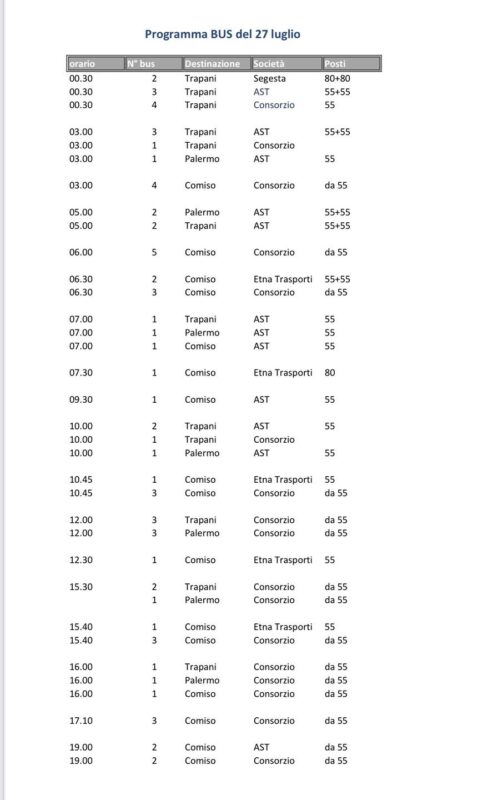 Programma BUS del 27 luglio

| orario | N° bus | Destinazione | Società | Posti |
|---|---|---|---|---|
| 00.30 | 2 | Trapani | Segesta | 80+80 |
| 00.30 | 3 | Trapani | AST | 55+55 |
| 00.30 | 4 | Trapani | Consorzio | 55 |
| 03.00 | 3 | Trapani | AST | 55+55 |
| 03.00 | 1 | Trapani | Consorzio | |
| 03.00 | 1 | Palermo | AST | 55 |
| 03.00 | 4 | Comiso | Consorzio | da 55 |
| 05.00 | 2 | Palermo | AST | 55+55 |
| 05.00 | 2 | Trapani | AST | 55+55 |
| 06.00 | 5 | Comiso | Consorzio | da 55 |
| 06.30 | 2 | Comiso | Etna Trasporti | 55+55 |
| 06.30 | 3 | Comiso | Consorzio | da 55 |
| 07.00 | 1 | Trapani | AST | 55 |
| 07.00 | 1 | Palermo | AST | 55 |
| 07.00 | 1 | Comiso | AST | 55 |
| 07.30 | 1 | Comiso | Etna Trasporti | 80 |
| 09.30 | 1 | Comiso | AST | 55 |
| 10.00 | 2 | Trapani | AST | 55 |
| 10.00 | 1 | Trapani | Consorzio | |
| 10.00 | 1 | Palermo | AST | 55 |
| 10.45 | 1 | Comiso | Etna Trasporti | 55 |
| 10.45 | 3 | Comiso | Consorzio | da 55 |
| 12.00 | 3 | Trapani | Consorzio | da 55 |
| 12.00 | 3 | Palermo | Consorzio | da 55 |
| 12.30 | 1 | Comiso | Etna Trasporti | 55 |
| 15.30 | 2 | Trapani | Consorzio | da 55 |
| | 1 | Palermo | Consorzio | da 55 |
| 15.40 | 1 | Comiso | Etna Trasporti | 55 |
| 15.40 | 3 | Comiso | Consorzio | da 55 |
| 16.00 | 1 | Trapani | Consorzio | da 55 |
| 16.00 | 1 | Palermo | Consorzio | da 55 |
| 16.00 | 1 | Comiso | Consorzio | da 55 |
| 17.10 | 3 | Comiso | Consorzio | da 55 |
| 19.00 | 2 | Comiso | AST | da 55 |
| 19.00 | 2 | Comiso | Consorzio | da 55 |